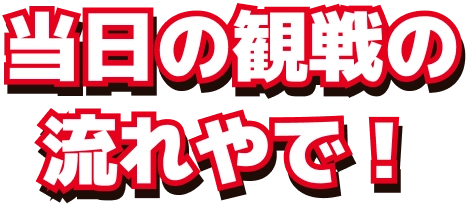 当日の観戦の
流れやで！